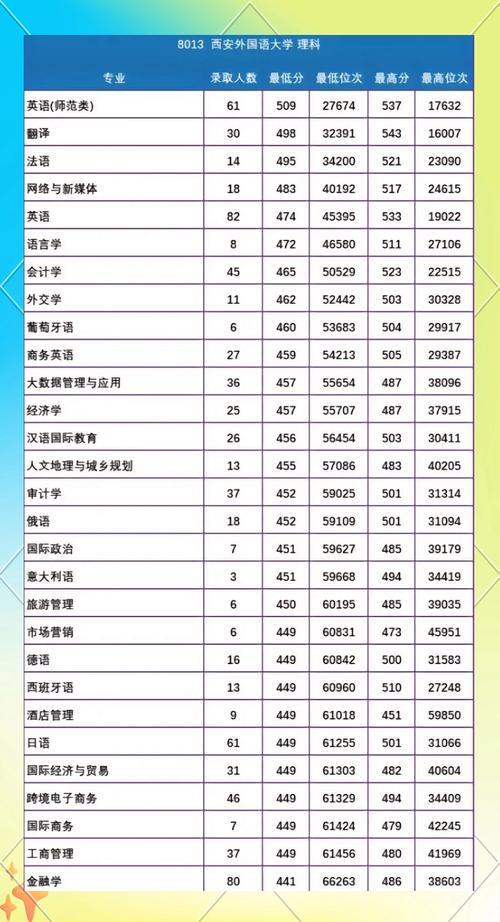 8013 西安外国语大学 理科

| 专业 | 录取人数 | 最低分 | 最低位次 | 最高分 | 最高位次 |
|---|---|---|---|---|---|
| 英语(师范类) | 61 | 509 | 27674 | 537 | 17632 |
| 翻译 | 30 | 498 | 32391 | 543 | 16007 |
| 法语 | 14 | 495 | 34200 | 521 | 23090 |
| 网络与新媒体 | 18 | 483 | 40192 | 517 | 24615 |
| 英语 | 82 | 474 | 45395 | 533 | 19022 |
| 语言学 | 8 | 472 | 46580 | 511 | 27106 |
| 会计学 | 45 | 465 | 50529 | 523 | 22515 |
| 外交学 | 11 | 462 | 52442 | 503 | 30328 |
| 葡萄牙语 | 6 | 460 | 53683 | 504 | 29917 |
| 商务英语 | 27 | 459 | 54213 | 505 | 29387 |
| 大数据管理与应用 | 36 | 457 | 55654 | 487 | 38096 |
| 经济学 | 25 | 457 | 55707 | 487 | 37915 |
| 汉语国际教育 | 26 | 456 | 56454 | 503 | 30411 |
| 人文地理与城乡规划 | 13 | 455 | 57086 | 483 | 40205 |
| 审计学 | 37 | 452 | 59025 | 501 | 31314 |
| 俄语 | 18 | 452 | 59109 | 501 | 31094 |
| 国际政治 | 7 | 451 | 59627 | 485 | 39179 |
| 意大利语 | 3 | 451 | 59668 | 494 | 34419 |
| 旅游管理 | 6 | 450 | 60195 | 485 | 39035 |
| 市场营销 | 6 | 449 | 60831 | 473 | 45951 |
| 德语 | 16 | 449 | 60842 | 500 | 31583 |
| 西班牙语 | 13 | 449 | 60960 | 510 | 27248 |
| 酒店管理 | 9 | 449 | 61018 | 451 | 59850 |
| 日语 | 61 | 449 | 61255 | 501 | 31066 |
| 国际经济与贸易 | 31 | 449 | 61303 | 482 | 40604 |
| 跨境电子商务 | 46 | 449 | 61329 | 494 | 34409 |
| 国际商务 | 7 | 449 | 61424 | 479 | 42245 |
| 工商管理 | 37 | 449 | 61456 | 480 | 41969 |
| 金融学 | 80 | 441 | 66263 | 486 | 38603 |